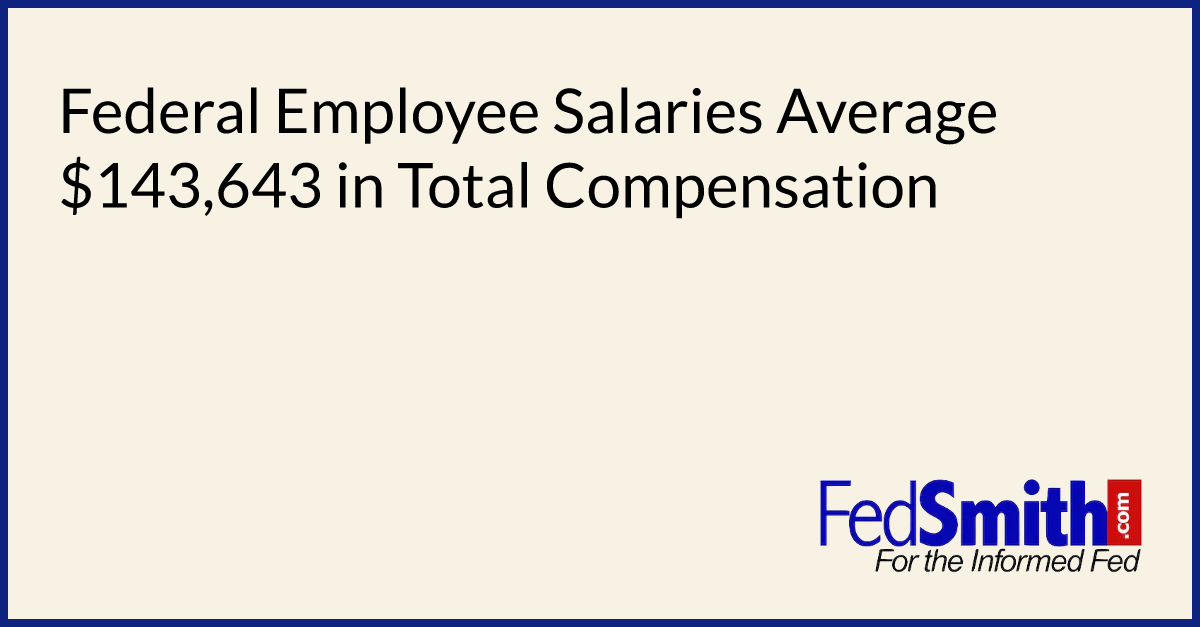 Federal Employee Salaries Average \$143,643 in Total Compensation

FedSmith.com
For the Informed Fed